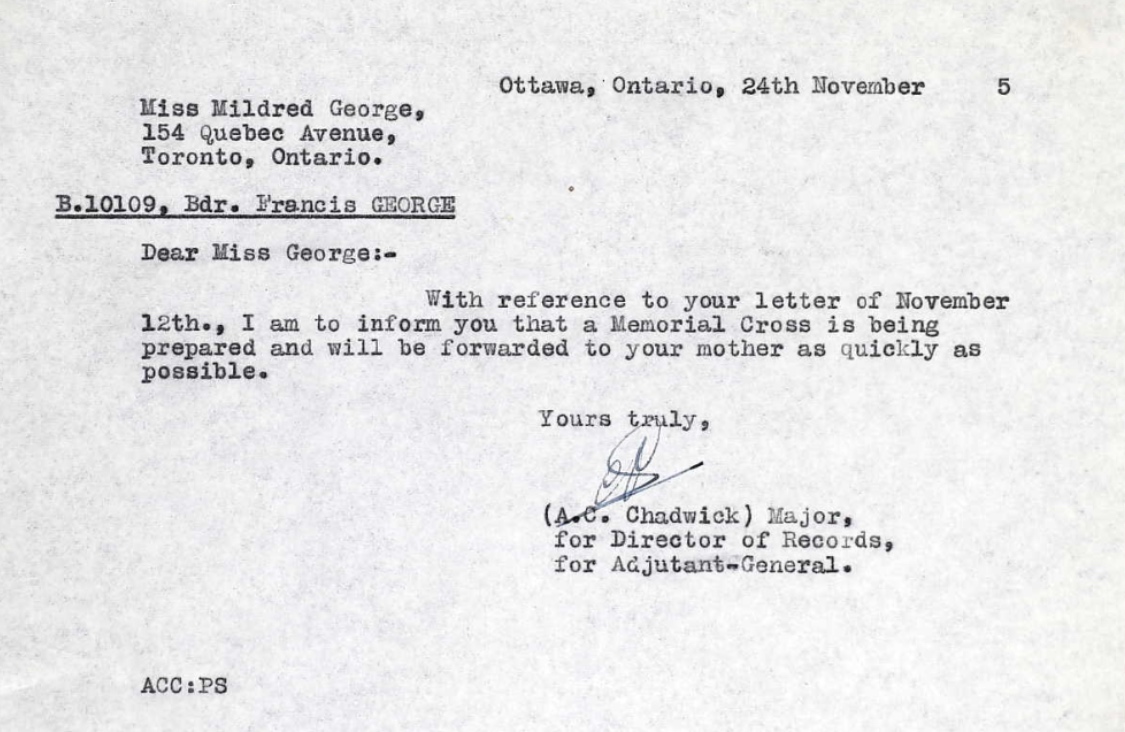 Ottawa, Ontario, 24th November 5

Miss Mildred George,
154 Quebec Avenue,
Toronto, Ontario.

B.10109, Bdr. Francis GEORGE

Dear Miss George:-

With reference to your letter of November 12th., I am to inform you that a Memorial Cross is being prepared and will be forwarded to your mother as quickly as possible.

Yours truly,

(A.C. Chadwick) Major,
for Director of Records,
for Adjutant-General.

ACC:PS